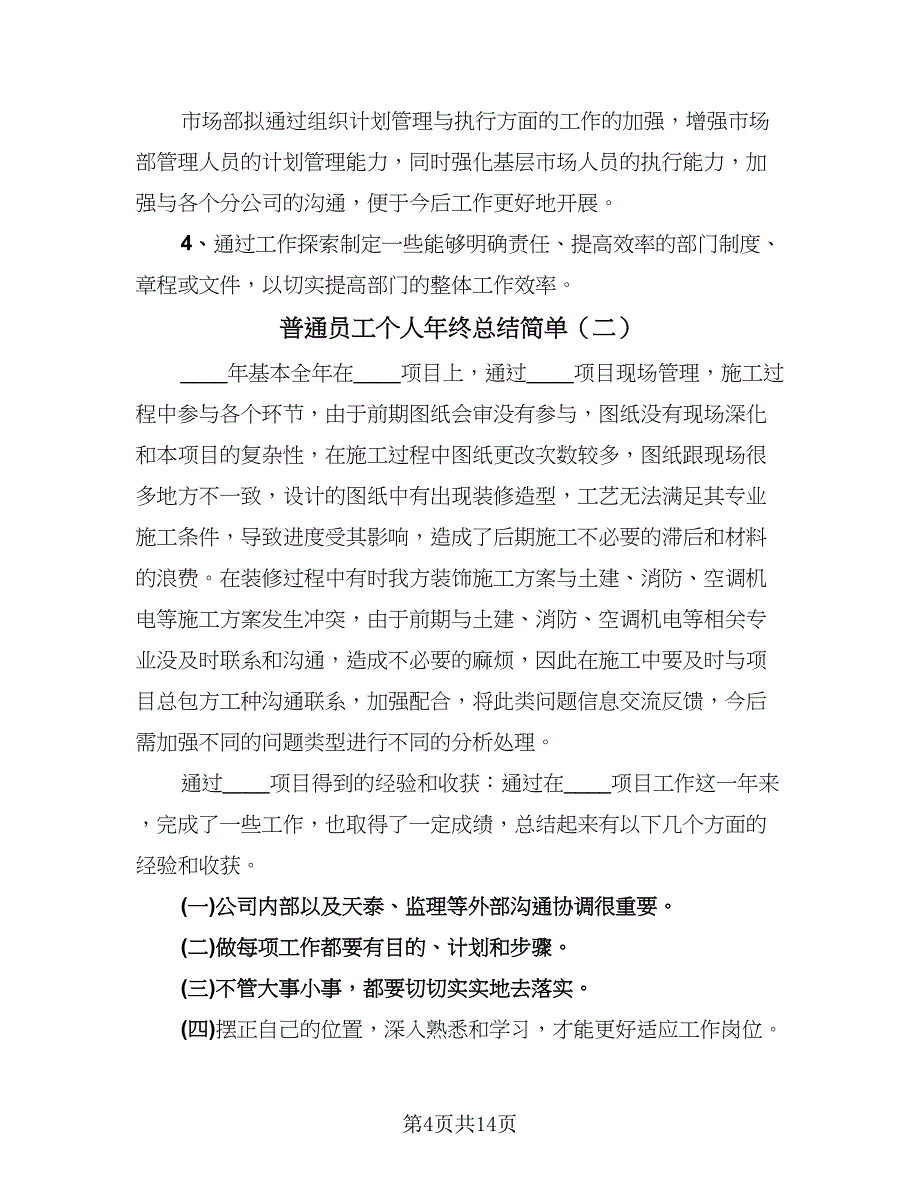 市场部拟通过组织计划管理与执行方面的工作的加强，增强市场部管理人员的计划管理能力，同时强化基层市场人员的执行能力，加强与各个分公司的沟通，便于今后工作更好地开展。

4、通过工作探索制定一些能够明确责任、提高效率的部门制度、章程或文件，以切实提高部门的整体工作效率。

普通员工个人年终总结简单（二）

____年基本全年在____项目上，通过____项目现场管理，施工过程中参与各个环节，由于前期图纸会审没有参与，图纸没有现场深化和本项目的复杂性，在施工过程中图纸更改次数较多，图纸跟现场很多地方不一致，设计的图纸中有出现装修造型，工艺无法满足其专业施工条件，导致进度受其影响，造成了后期施工不必要的滞后和材料的浪费。在装修过程中有时我方装饰施工方案与土建、消防、空调机电等施工方案发生冲突，由于前期与土建、消防、空调机电等相关专业没及时联系和沟通，造成不必要的麻烦，因此在施工中要及时与项目总包方工种沟通联系，加强配合，将此类问题信息交流反馈，今后需加强不同的问题类型进行不同的分析处理。

通过____项目得到的经验和收获：通过在____项目工作这一年来，完成了一些工作，也取得了一定成绩，总结起来有以下几个方面的经验和收获。

(一)公司内部以及天泰、监理等外部沟通协调很重要。

(二)做每项工作都要有目的、计划和步骤。

(三)不管大事小事，都要切切实实地去落实。

(四)摆正自己的位置，深入熟悉和学习，才能更好适应工作岗位。

第4页共14页